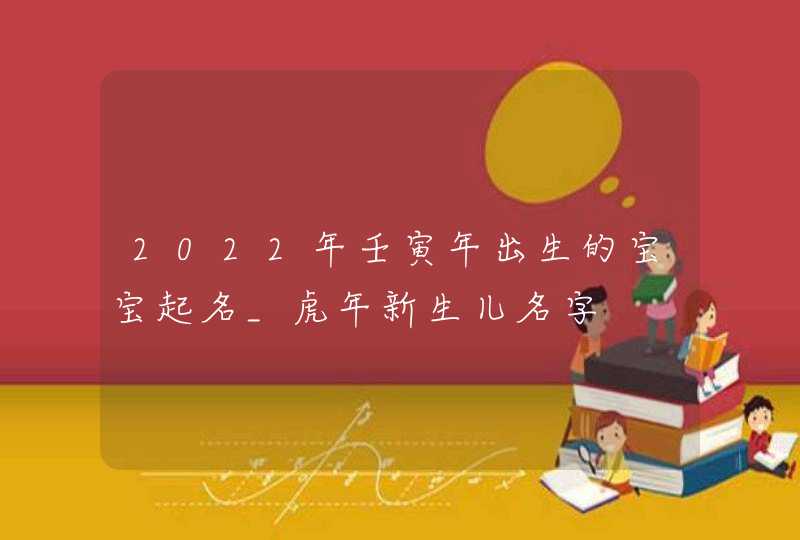 2022年壬寅年出生的宝宝起名_虎年新生儿名字